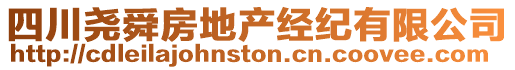 四川尧舜房地产经纪有限公司
http://cdleilajohnston.cn.coovee.com